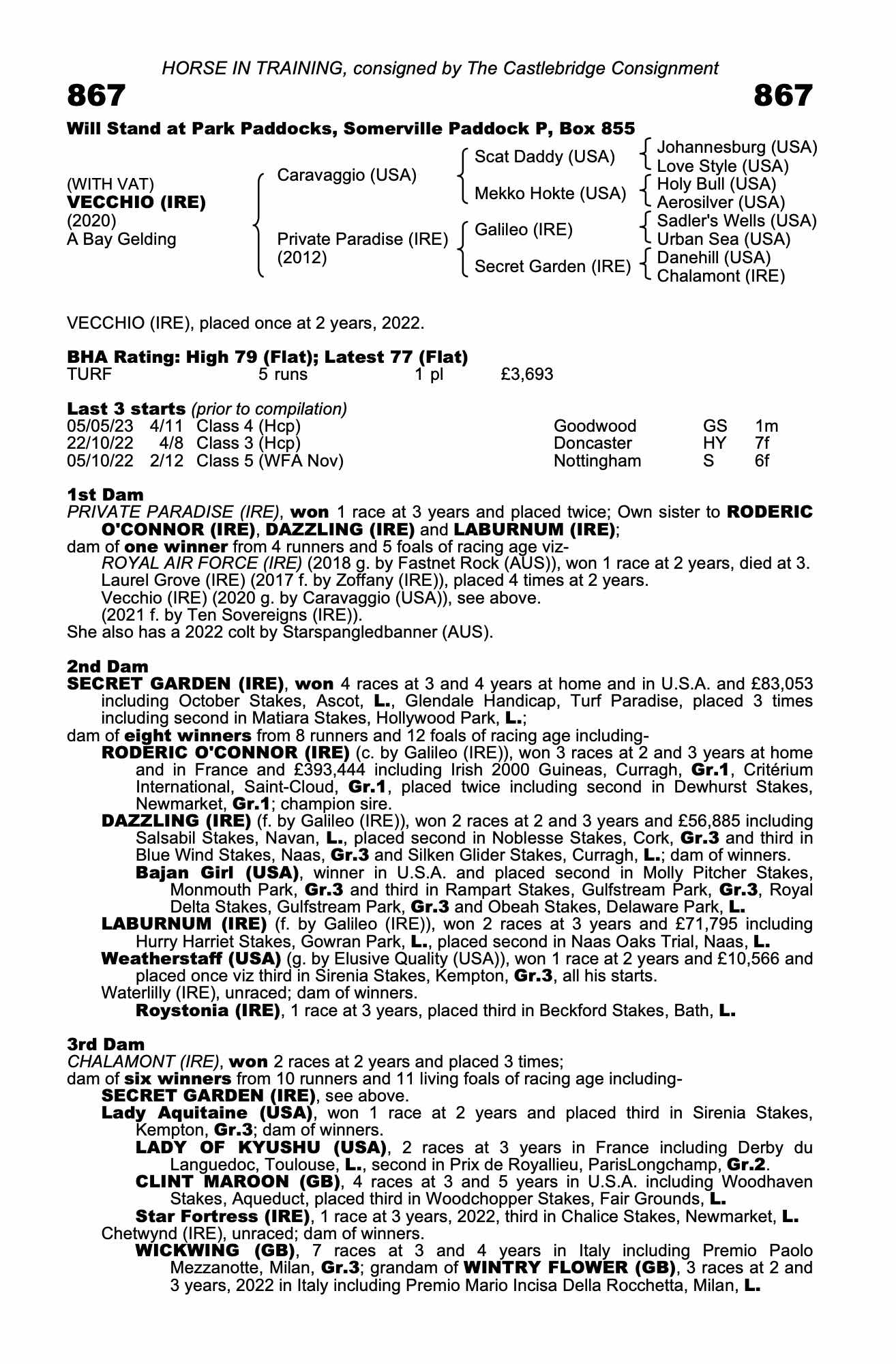 HORSE IN TRAINING, consigned by The Castlebridge Consignment

867

867

Will Stand at Park Paddocks, Somerville Paddock P, Box 855

(WITH VAT)
VECCHIO (IRE)
(2020)
A Bay Gelding

Caravaggio (USA)
Private Paradise (IRE) (2012)

Scat Daddy (USA)
Mekko Hokte (USA)
Galileo (IRE)
Secret Garden (IRE)

Johannesburg (USA)
Love Style (USA)
Holy Bull (USA)
Aerosilver (USA)
Sadler's Wells (USA)
Urban Sea (USA)
Danehill (USA)
Chalamont (IRE)

VECCHIO (IRE), placed once at 2 years, 2022.

BHA Rating: High 79 (Flat); Latest 77 (Flat)

| TURF | 5 runs | 1 pl | £3,693 |
|---|---|---|---|

Last 3 starts (prior to compilation)

| 05/05/23 | 4/11 | Class 4 (Hcp) | Goodwood | GS | 1m |
|---|---|---|---|---|---|
| 22/10/22 | 4/8 | Class 3 (Hcp) | Doncaster | HY | 7f |
| 05/10/22 | 2/12 | Class 5 (WFA Nov) | Nottingham | S | 6f |

1st Dam
PRIVATE PARADISE (IRE), won 1 race at 3 years and placed twice; Own sister to RODERIC O'CONNOR (IRE), DAZZLING (IRE) and LABURNUM (IRE);
dam of one winner from 4 runners and 5 foals of racing age viz-
ROYAL AIR FORCE (IRE) (2018 g. by Fastnet Rock (AUS)), won 1 race at 2 years, died at 3.
Laurel Grove (IRE) (2017 f. by Zoffany (IRE)), placed 4 times at 2 years.
Vecchio (IRE) (2020 g. by Caravaggio (USA)), see above.
(2021 f. by Ten Sovereigns (IRE)).
She also has a 2022 colt by Starspangledbanner (AUS).

2nd Dam
SECRET GARDEN (IRE), won 4 races at 3 and 4 years at home and in U.S.A. and £83,053 including October Stakes, Ascot, L., Glendale Handicap, Turf Paradise, placed 3 times including second in Matiara Stakes, Hollywood Park, L.;
dam of eight winners from 8 runners and 12 foals of racing age including-
RODERIC O'CONNOR (IRE) (c. by Galileo (IRE)), won 3 races at 2 and 3 years at home and in France and £393,444 including Irish 2000 Guineas, Curragh, Gr.1, Critérium International, Saint-Cloud, Gr.1, placed twice including second in Dewhurst Stakes, Newmarket, Gr.1; champion sire.
DAZZLING (IRE) (f. by Galileo (IRE)), won 2 races at 2 and 3 years and £56,885 including Salsabil Stakes, Navan, L., placed second in Noblesse Stakes, Cork, Gr.3 and third in Blue Wind Stakes, Naas, Gr.3 and Silken Glider Stakes, Curragh, L.; dam of winners.
Bajan Girl (USA), winner in U.S.A. and placed second in Molly Pitcher Stakes, Monmouth Park, Gr.3 and third in Rampart Stakes, Gulfstream Park, Gr.3, Royal Delta Stakes, Gulfstream Park, Gr.3 and Obeah Stakes, Delaware Park, L.
LABURNUM (IRE) (f. by Galileo (IRE)), won 2 races at 3 years and £71,795 including Hurry Harriet Stakes, Gowran Park, L., placed second in Naas Oaks Trial, Naas, L.
Weatherstaff (USA) (g. by Elusive Quality (USA)), won 1 race at 2 years and £10,566 and placed once viz third in Sirenia Stakes, Kempton, Gr.3, all his starts.
Waterlilly (IRE), unraced; dam of winners.
Roystonia (IRE), 1 race at 3 years, placed third in Beckford Stakes, Bath, L.

3rd Dam
CHALAMONT (IRE), won 2 races at 2 years and placed 3 times;
dam of six winners from 10 runners and 11 living foals of racing age including-
SECRET GARDEN (IRE), see above.
Lady Aquitaine (USA), won 1 race at 2 years and placed third in Sirenia Stakes, Kempton, Gr.3; dam of winners.
LADY OF KYUSHU (USA), 2 races at 3 years in France including Derby du Languedoc, Toulouse, L., second in Prix de Royallieu, ParisLongchamp, Gr.2.
CLINT MAROON (GB), 4 races at 3 and 5 years in U.S.A. including Woodhaven Stakes, Aqueduct, placed third in Woodchopper Stakes, Fair Grounds, L.
Star Fortress (IRE), 1 race at 3 years, 2022, third in Chalice Stakes, Newmarket, L.
Chetwynd (IRE), unraced; dam of winners.
WICKWING (GB), 7 races at 3 and 4 years in Italy including Premio Paolo Mezzanotte, Milan, Gr.3; grandam of WINTRY FLOWER (GB), 3 races at 2 and 3 years, 2022 in Italy including Premio Mario Incisa Della Rocchetta, Milan, L.